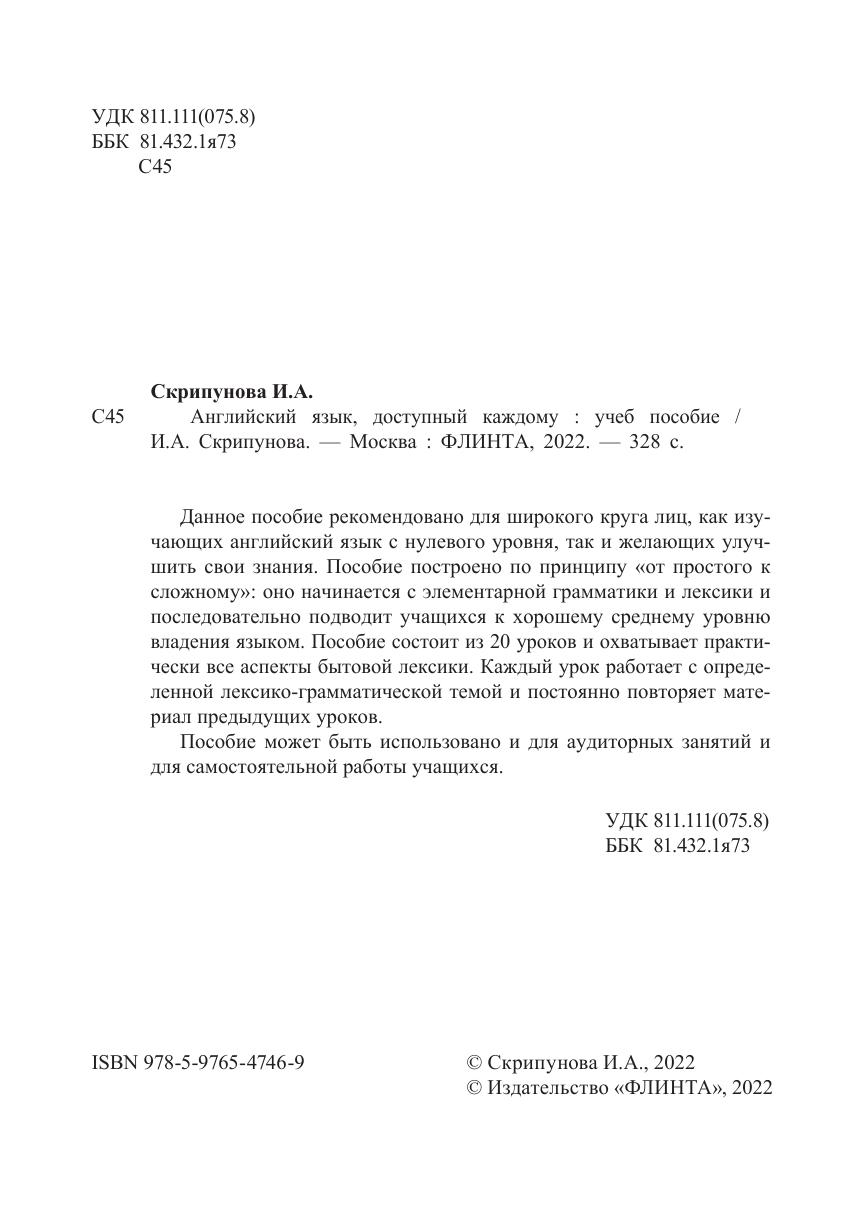 УДК 811.111(075.8)
ББК 81.432.1я73
С45

Скрипунова И.А.
С45 Английский язык, доступный каждому : учеб пособие / И.А. Скрипунова. — Москва : ФЛИНТА, 2022. — 328 с.

Данное пособие рекомендовано для широкого круга лиц, как изучающих английский язык с нулевого уровня, так и желающих улучшить свои знания. Пособие построено по принципу «от простого к сложному»: оно начинается с элементарной грамматики и лексики и последовательно подводит учащихся к хорошему среднему уровню владения языком. Пособие состоит из 20 уроков и охватывает практически все аспекты бытовой лексики. Каждый урок работает с определенной лексико-грамматической темой и постоянно повторяет материал предыдущих уроков.

Пособие может быть использовано и для аудиторных занятий и для самостоятельной работы учащихся.

УДК 811.111(075.8)
ББК 81.432.1я73

ISBN 978-5-9765-4746-9

© Скрипунова И.А., 2022
© Издательство «ФЛИНТА», 2022